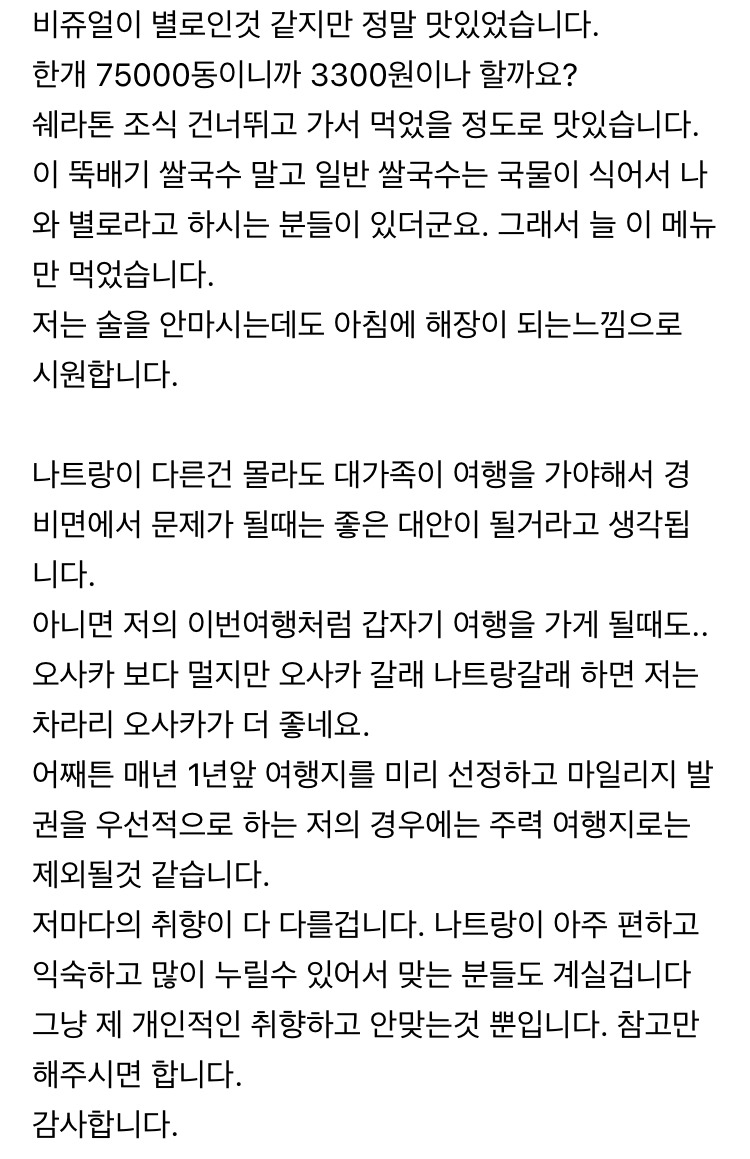 비쥬얼이 별로인것 같지만 정말 맛있었습니다.
한개 75000동이니까 3300원이나 할까요?
쉐라톤 조식 건너뛰고 가서 먹었을 정도로 맛있습니다.
이 뚝배기 쌀국수 말고 일반 쌀국수는 국물이 식어서 나와 별로라고 하시는 분들이 있더군요. 그래서 늘 이 메뉴만 먹었습니다.
저는 술을 안마시는데도 아침에 해장이 되는느낌으로 시원합니다.

나트랑이 다른건 몰라도 대가족이 여행을 가야해서 경비면에서 문제가 될때는 좋은 대안이 될거라고 생각됩니다.
아니면 저의 이번여행처럼 갑자기 여행을 가게 될때도..
오사카 보다 멀지만 오사카 갈래 나트랑갈래 하면 저는 차라리 오사카가 더 좋네요.
어째튼 매년 1년앞 여행지를 미리 선정하고 마일리지 발권을 우선적으로 하는 저의 경우에는 주력 여행지로는 제외될것 같습니다.
저마다의 취향이 다 다를겁니다. 나트랑이 아주 편하고 익숙하고 많이 누릴수 있어서 맞는 분들도 계실겁니다
그냥 제 개인적인 취향하고 안맞는것 뿐입니다. 참고만 해주시면 합니다.
감사합니다.